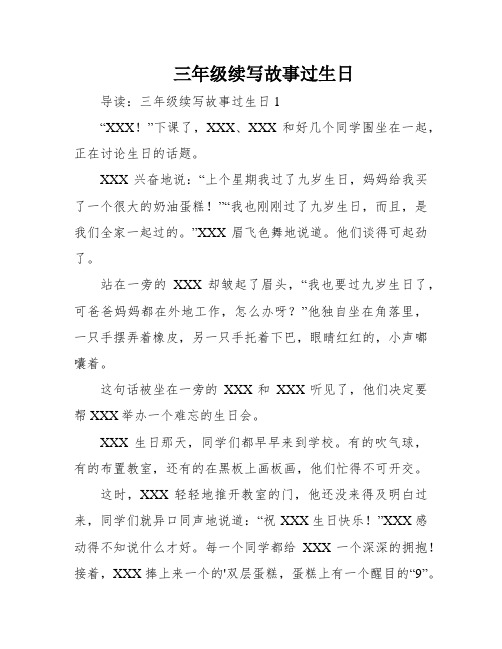 三年级续写故事过生日

导读：三年级续写故事过生日 1

“XXX！”下课了，XXX、XXX 和好几个同学围坐在一起，正在讨论生日的话题。

XXX 兴奋地说：“上个星期我过了九岁生日，妈妈给我买了一个很大的奶油蛋糕！”“我也刚刚过了九岁生日，而且，是我们全家一起过的。”XXX 眉飞色舞地说道。他们谈得可起劲了。

站在一旁的 XXX 却皱起了眉头，“我也要过九岁生日了，可爸爸妈妈都在外地工作，怎么办呀？”他独自坐在角落里，一只手摆弄着橡皮，另一只手托着下巴，眼睛红红的，小声嘟囔着。

这句话被坐在一旁的 XXX 和 XXX 听见了，他们决定要帮 XXX 举办一个难忘的生日会。

XXX 生日那天，同学们都早早来到学校。有的吹气球，有的布置教室，还有的在黑板上画板画，他们忙得不可开交。

这时，XXX 轻轻地推开教室的门，他还没来得及明白过来，同学们就异口同声地说道：“祝 XXX 生日快乐！”XXX 感动得不知说什么才好。每一个同学都给 XXX 一个深深的拥抱！接着，XXX 捧上来一个的'双层蛋糕，蛋糕上有一个醒目的“9”。